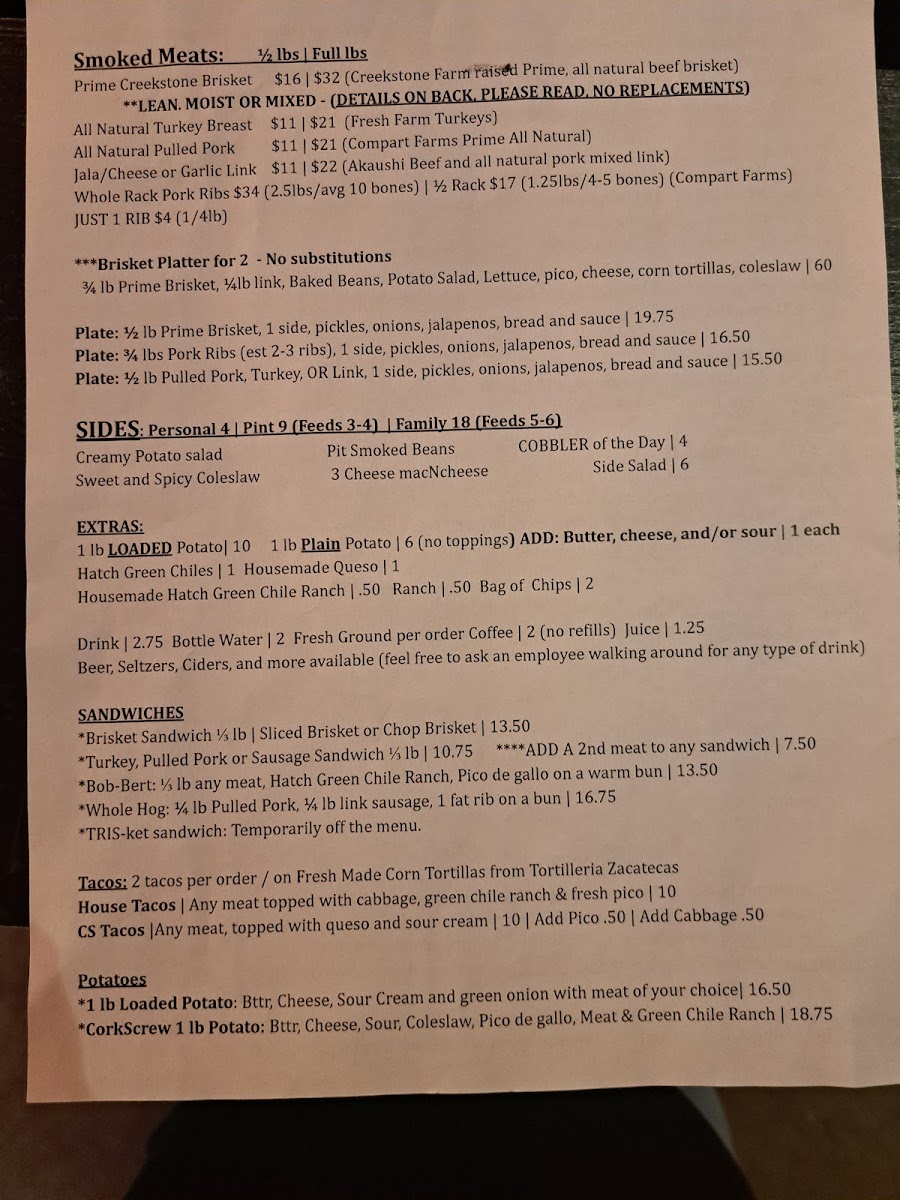 Smoked Meats: ½ lbs | Full lbs
Prime Creekstone Brisket $16 | $32 (Creekstone Farm raised Prime, all natural beef brisket)
**LEAN, MOIST OR MIXED - (DETAILS ON BACK, PLEASE READ, NO REPLACEMENTS)
All Natural Turkey Breast $11 | $21 (Fresh Farm Turkeys)
All Natural Pulled Pork $11 | $21 (Compart Farms Prime All Natural)
Jala/Cheese or Garlic Link $11 | $22 (Akaushi Beef and all natural pork mixed link)
Whole Rack Pork Ribs $34 (2.5lbs/avg 10 bones) | ½ Rack $17 (1.25lbs/4-5 bones) (Compart Farms)
JUST 1 RIB $4 (1/4lb)

***Brisket Platter for 2 - No substitutions
¾ lb Prime Brisket, ¼lb link, Baked Beans, Potato Salad, Lettuce, pico, cheese, corn tortillas, coleslaw | 60

Plate: ½ lb Prime Brisket, 1 side, pickles, onions, jalapenos, bread and sauce | 19.75
Plate: ¾ lbs Pork Ribs (est 2-3 ribs), 1 side, pickles, onions, jalapenos, bread and sauce | 16.50
Plate: ½ lb Pulled Pork, Turkey, OR Link, 1 side, pickles, onions, jalapenos, bread and sauce | 15.50

SIDES: Personal 4 | Pint 9 (Feeds 3-4) | Family 18 (Feeds 5-6)
Creamy Potato salad
Sweet and Spicy Coleslaw
Pit Smoked Beans
3 Cheese macNcheese
COBBLER of the Day | 4
Side Salad | 6

EXTRAS:
1 lb LOADED Potato| 10 1 lb Plain Potato | 6 (no toppings) ADD: Butter, cheese, and/or sour | 1 each
Hatch Green Chiles | 1 Housemade Queso | 1
Housemade Hatch Green Chile Ranch | .50 Ranch | .50 Bag of Chips | 2

Drink | 2.75 Bottle Water | 2 Fresh Ground per order Coffee | 2 (no refills) Juice | 1.25
Beer, Seltzers, Ciders, and more available (feel free to ask an employee walking around for any type of drink)

SANDWICHES
*Brisket Sandwich ⅓ lb | Sliced Brisket or Chop Brisket | 13.50
*Turkey, Pulled Pork or Sausage Sandwich ⅓ lb | 10.75 ****ADD A 2nd meat to any sandwich | 7.50
*Bob-Bert: ⅓ lb any meat, Hatch Green Chile Ranch, Pico de gallo on a warm bun | 13.50
*Whole Hog: ¼ lb Pulled Pork, ¼ lb link sausage, 1 fat rib on a bun | 16.75
*TRIS-ket sandwich: Temporarily off the menu.

Tacos: 2 tacos per order / on Fresh Made Corn Tortillas from Tortilleria Zacatecas
House Tacos | Any meat topped with cabbage, green chile ranch & fresh pico | 10
CS Tacos |Any meat, topped with queso and sour cream | 10 | Add Pico .50 | Add Cabbage .50

Potatoes
*1 lb Loaded Potato: Bttr, Cheese, Sour Cream and green onion with meat of your choice| 16.50
*CorkScrew 1 lb Potato: Bttr, Cheese, Sour, Coleslaw, Pico de gallo, Meat & Green Chile Ranch | 18.75